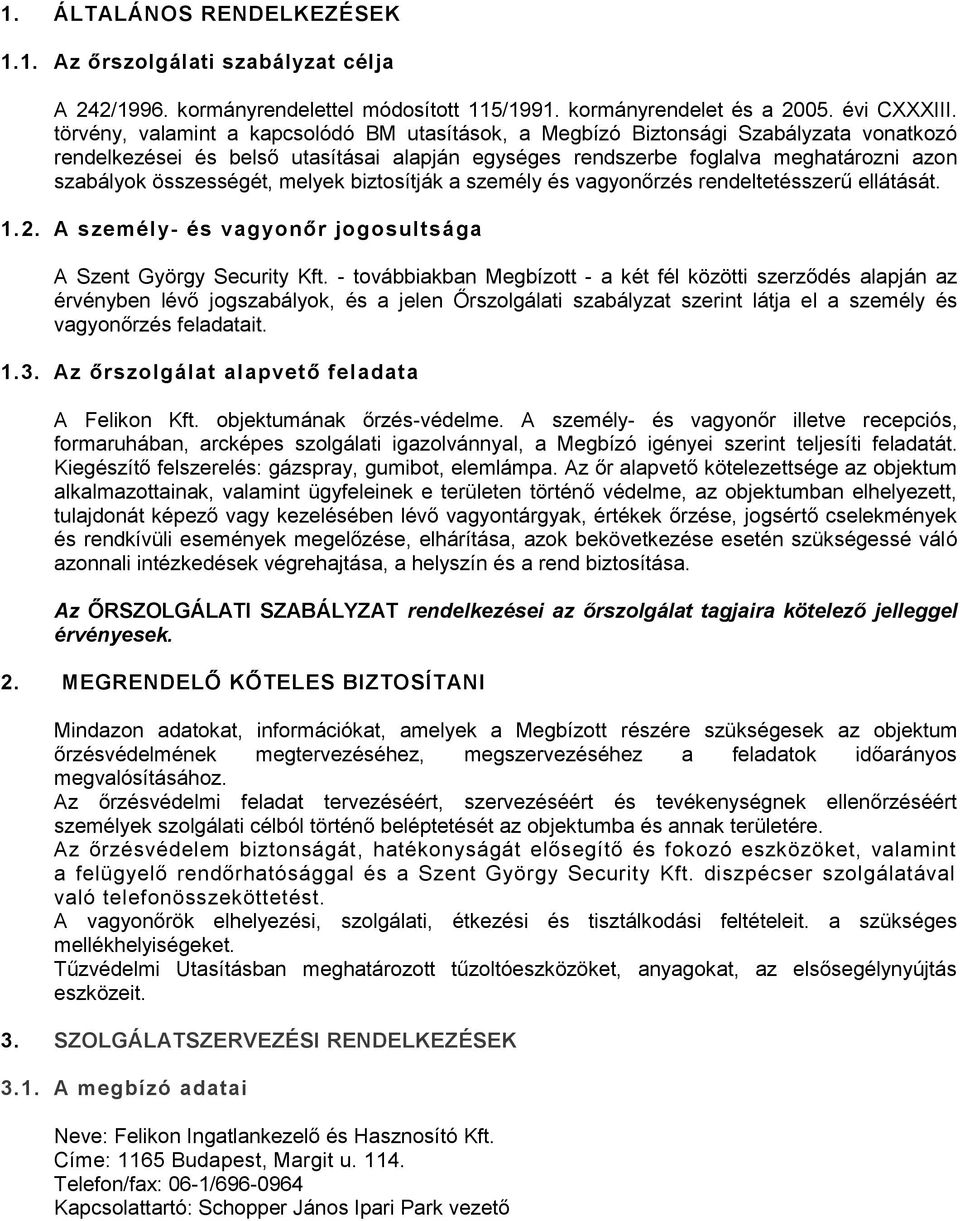 1. ÁLTALÁNOS RENDELKEZÉSEK

1.1. Az őrszolgálati szabályzat célja

A 242/1996. kormányrendelettel módosított 115/1991. kormányrendelet és a 2005. évi CXXXIII. törvény, valamint a kapcsolódó BM utasítások, a Megbízó Biztonsági Szabályzata vonatkozó rendelkezései és belső utasításai alapján egységes rendszerbe foglalva meghatározni azon szabályok összességét, melyek biztosítják a személy és vagyonőrzés rendeltetésszerű ellátását.

1.2. A személy- és vagyonőr jogosultsága

A Szent György Security Kft. - továbbiakban Megbízott - a két fél közötti szerződés alapján az érvényben lévő jogszabályok, és a jelen Őrszolgálati szabályzat szerint látja el a személy és vagyonőrzés feladatait.

1.3. Az őrszolgálat alapvető feladata

A Felikon Kft. objektumának őrzés-védelme. A személy- és vagyonőr illetve recepciós, formaruhában, arcképes szolgálati igazolvánnyal, a Megbízó igényei szerint teljesíti feladatát. Kiegészítő felszerelés: gázspray, gumibot, elemlámpa. Az őr alapvető kötelezettsége az objektum alkalmazottainak, valamint ügyfeleinek e területen történő védelme, az objektumban elhelyezett, tulajdonát képező vagy kezelésében lévő vagyontárgyak, értékek őrzése, jogsértő cselekmények és rendkívüli események megelőzése, elhárítása, azok bekövetkezése esetén szükségessé váló azonnali intézkedések végrehajtása, a helyszín és a rend biztosítása.

Az ŐRSZOLGÁLATI SZABÁLYZAT rendelkezései az őrszolgálat tagjaira kötelező jelleggel érvényesek.

2. MEGRENDELŐ KŐTELES BIZTOSÍTANI

Mindazon adatokat, információkat, amelyek a Megbízott részére szükségesek az objektum őrzésvédelmének megtervezéséhez, megszervezéséhez a feladatok időarányos megvalósításához.
Az őrzésvédelmi feladat tervezéséért, szervezéséért és tevékenységnek ellenőrzéséért személyek szolgálati célból történő beléptetését az objektumba és annak területére.
Az őrzésvédelem biztonságát, hatékonyságát elősegítő és fokozó eszközöket, valamint a felügyelő rendőrhatósággal és a Szent György Security Kft. diszpécser szolgálatával való telefonösszeköttetést.
A vagyonőrök elhelyezési, szolgálati, étkezési és tisztálkodási feltételeit. a szükséges mellékhelyiségeket.
Tűzvédelmi Utasításban meghatározott tűzoltóeszközöket, anyagokat, az elsősegélynyújtás eszközeit.

3. SZOLGÁLATSZERVEZÉSI RENDELKEZÉSEK

3.1. A megbízó adatai

Neve: Felikon Ingatlankezelő és Hasznosító Kft.
Címe: 1165 Budapest, Margit u. 114.
Telefon/fax: 06-1/696-0964
Kapcsolattartó: Schopper János Ipari Park vezető